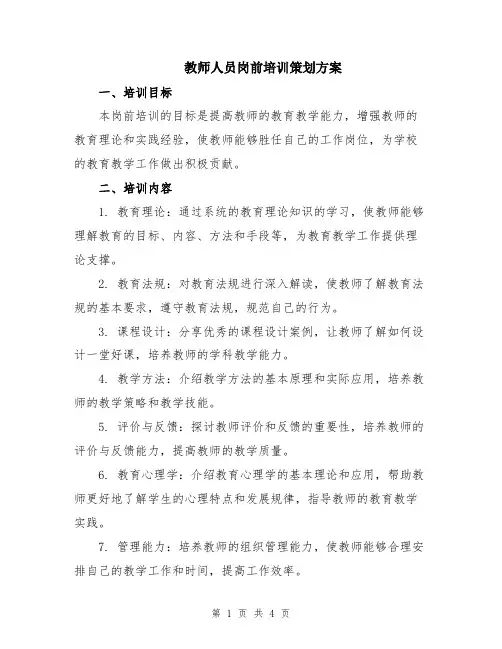 教师人员岗前培训策划方案

一、培训目标

本岗前培训的目标是提高教师的教育教学能力，增强教师的教育理论和实践经验，使教师能够胜任自己的工作岗位，为学校的教育教学工作做出积极贡献。

二、培训内容

1. 教育理论：通过系统的教育理论知识的学习，使教师能够理解教育的目标、内容、方法和手段等，为教育教学工作提供理论支撑。

2. 教育法规：对教育法规进行深入解读，使教师了解教育法规的基本要求，遵守教育法规，规范自己的行为。

3. 课程设计：分享优秀的课程设计案例，让教师了解如何设计一堂好课，培养教师的学科教学能力。

4. 教学方法：介绍教学方法的基本原理和实际应用，培养教师的教学策略和教学技能。

5. 评价与反馈：探讨教师评价和反馈的重要性，培养教师的评价与反馈能力，提高教师的教学质量。

6. 教育心理学：介绍教育心理学的基本理论和应用，帮助教师更好地了解学生的心理特点和发展规律，指导教师的教育教学实践。

7. 管理能力：培养教师的组织管理能力，使教师能够合理安排自己的教学工作和时间，提高工作效率。

第 1 页 共 4 页